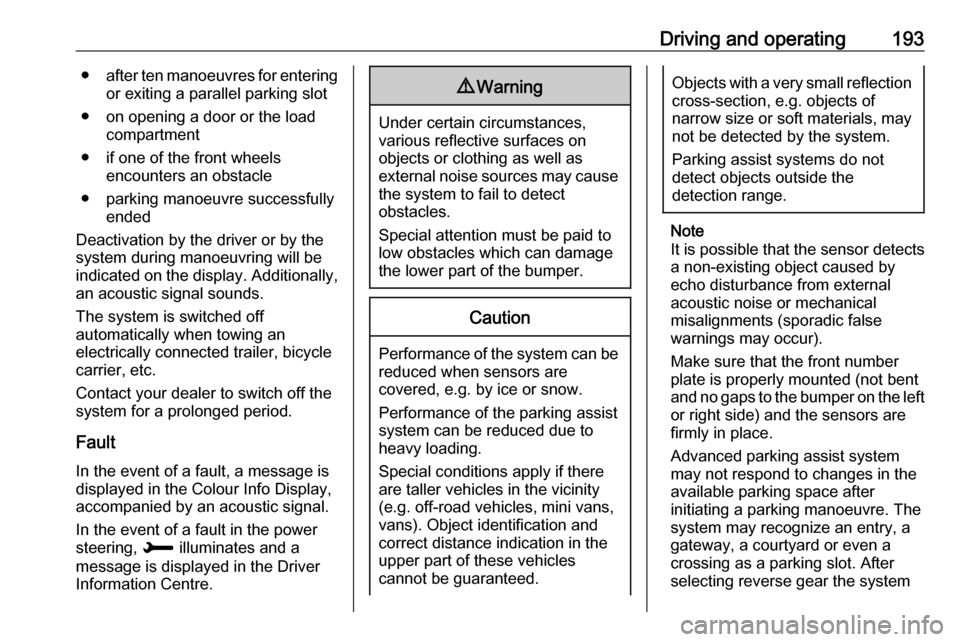 Driving and operating 193

• after ten manoeuvres for entering or exiting a parallel parking slot

• on opening a door or the load compartment

• if one of the front wheels encounters an obstacle

• parking manoeuvre successfully ended

Deactivation by the driver or by the system during manoeuvring will be indicated on the display. Additionally, an acoustic signal sounds.

The system is switched off automatically when towing an electrically connected trailer, bicycle carrier, etc.

Contact your dealer to switch off the system for a prolonged period.

Fault

In the event of a fault, a message is displayed in the Colour Info Display, accompanied by an acoustic signal.

In the event of a fault in the power steering, illuminates and a message is displayed in the Driver Information Centre.

Warning

Under certain circumstances, various reflective surfaces on objects or clothing as well as external noise sources may cause the system to fail to detect obstacles.

Special attention must be paid to low obstacles which can damage the lower part of the bumper.

Caution

Performance of the system can be reduced when sensors are covered, e.g. by ice or snow.

Performance of the parking assist system can be reduced due to heavy loading.

Special conditions apply if there are taller vehicles in the vicinity (e.g. off-road vehicles, mini vans, vans). Object identification and correct distance indication in the upper part of these vehicles cannot be guaranteed.

Objects with a very small reflection cross-section, e.g. objects of narrow size or soft materials, may not be detected by the system.

Parking assist systems do not detect objects outside the detection range.

Note
It is possible that the sensor detects a non-existing object caused by echo disturbance from external acoustic noise or mechanical misalignments (sporadic false warnings may occur).

Make sure that the front number plate is properly mounted (not bent and no gaps to the bumper on the left or right side) and the sensors are firmly in place.

Advanced parking assist system may not respond to changes in the available parking space after initiating a parking manoeuvre. The system may recognize an entry, a gateway, a courtyard or even a crossing as a parking slot. After selecting reverse gear the system

carmanualsonline.info